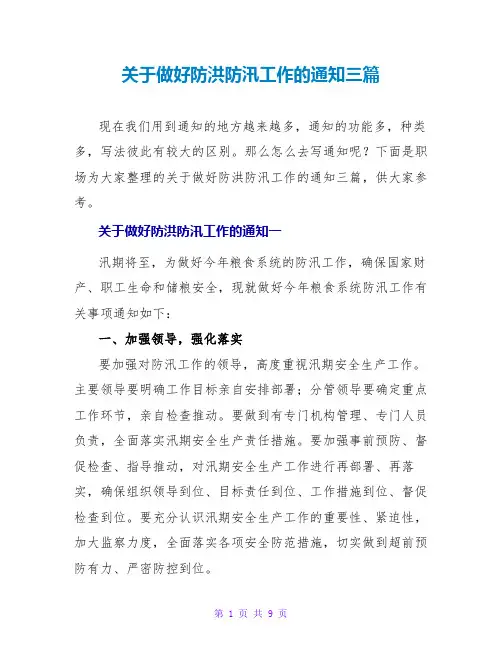 关于做好防洪防汛工作的通知三篇

现在我们用到通知的地方越来越多，通知的功能多，种类多，写法彼此有较大的区别。那么怎么去写通知呢？下面是职场为大家整理的关于做好防洪防汛工作的通知三篇，供大家参考。

关于做好防洪防汛工作的通知一

汛期将至，为做好今年粮食系统的防汛工作，确保国家财产、职工生命和储粮安全，现就做好今年粮食系统防汛工作有关事项通知如下：

一、加强领导，强化落实

要加强对防汛工作的领导，高度重视汛期安全生产工作。主要领导要明确工作目标亲自安排部署；分管领导要确定重点工作环节，亲自检查推动。要做到有专门机构管理、专门人员负责，全面落实汛期安全生产责任措施。要加强事前预防、督促检查、指导推动，对汛期安全生产工作进行再部署、再落实，确保组织领导到位、目标责任到位、工作措施到位、督促检查到位。要充分认识汛期安全生产工作的重要性、紧迫性，加大监察力度，全面落实各项安全防范措施，切实做到超前预防有力、严密防控到位。

第 1 页 共 9 页